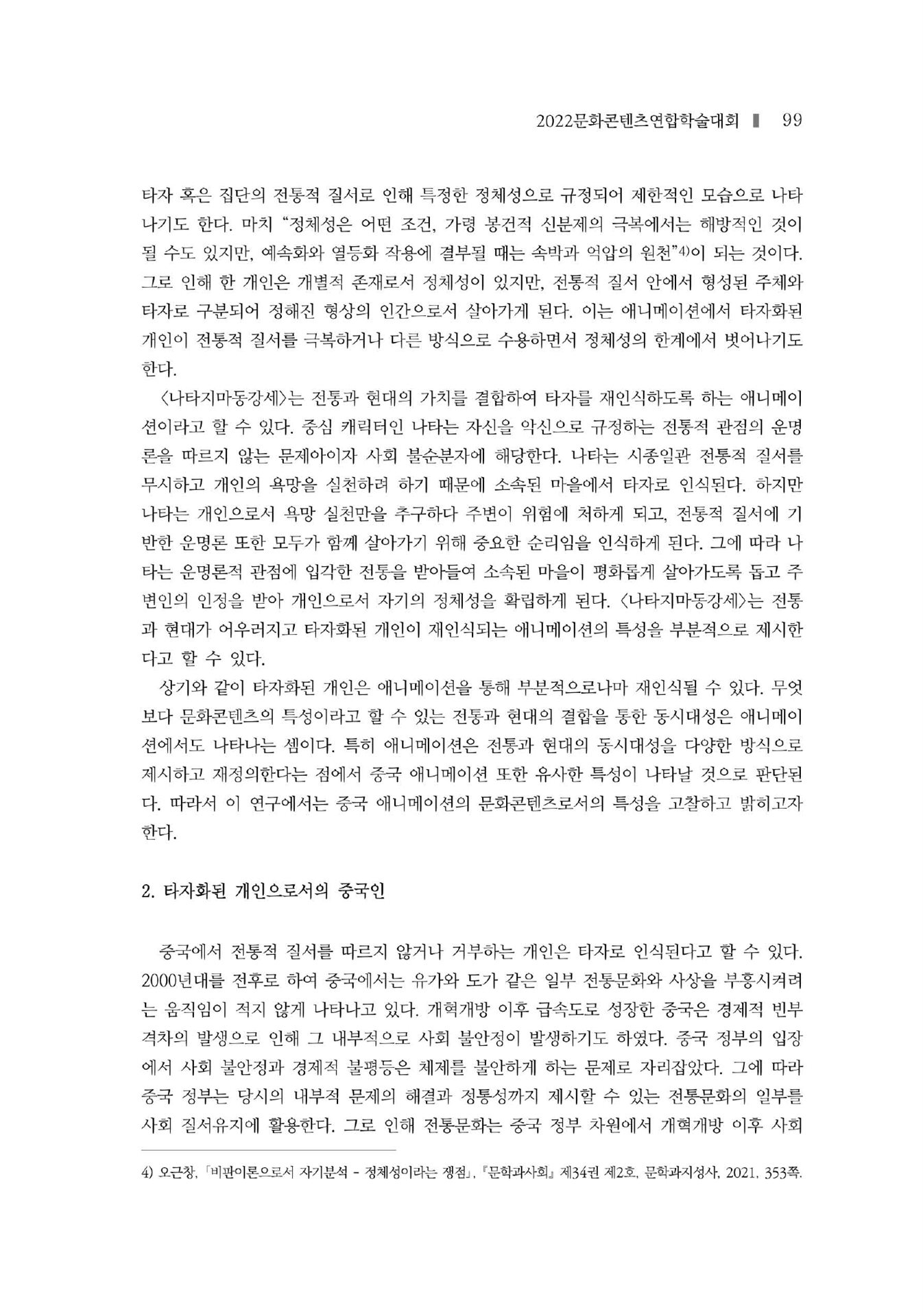 2022문화콘텐츠연합학술대회 ▌ 99

타자 혹은 집단의 전통적 질서로 인해 특정한 정체성으로 규정되어 제한적인 모습으로 나타나기도 한다. 마치 "정체성은 어떤 조건, 가령 봉건적 신분제의 극복에서는 해방적인 것이 될 수도 있지만, 예속화와 열등화 작용에 결부될 때는 속박과 억압의 원천"4)이 되는 것이다. 그로 인해 한 개인은 개별적 존재로서 정체성이 있지만, 전통적 질서 안에서 형성된 주체와 타자로 구분되어 정해진 형상의 인간으로서 살아가게 된다. 이는 애니메이션에서 타자화된 개인이 전통적 질서를 극복하거나 다른 방식으로 수용하면서 정체성의 한계에서 벗어나기도 한다.

〈나타지마동강세〉는 전통과 현대의 가치를 결합하여 타자를 재인식하도록 하는 애니메이션이라고 할 수 있다. 중심 캐릭터인 나타는 자신을 악신으로 규정하는 전통적 관점의 운명론을 따르지 않는 문제아이자 사회 불순분자에 해당한다. 나타는 시종일관 전통적 질서를 무시하고 개인의 욕망을 실천하려 하기 때문에 소속된 마을에서 타자로 인식된다. 하지만 나타는 개인으로서 욕망 실천만을 추구하다 주변이 위험에 처하게 되고, 전통적 질서에 기반한 운명론 또한 모두가 함께 살아가기 위해 중요한 순리임을 인식하게 된다. 그에 따라 나타는 운명론적 관점에 입각한 전통을 받아들여 소속된 마을이 평화롭게 살아가도록 돕고 주변인의 인정을 받아 개인으로서 자기의 정체성을 확립하게 된다. 〈나타지마동강세〉는 전통과 현대가 어우러지고 타자화된 개인이 재인식되는 애니메이션의 특성을 부분적으로 제시한다고 할 수 있다.

상기와 같이 타자화된 개인은 애니메이션을 통해 부분적으로나마 재인식될 수 있다. 무엇보다 문화콘텐츠의 특성이라고 할 수 있는 전통과 현대의 결합을 통한 동시대성은 애니메이션에서도 나타나는 셈이다. 특히 애니메이션은 전통과 현대의 동시대성을 다양한 방식으로 제시하고 재정의한다는 점에서 중국 애니메이션 또한 유사한 특성이 나타날 것으로 판단된다. 따라서 이 연구에서는 중국 애니메이션의 문화콘텐츠로서의 특성을 고찰하고 밝히고자 한다.

2. 타자화된 개인으로서의 중국인

중국에서 전통적 질서를 따르지 않거나 거부하는 개인은 타자로 인식된다고 할 수 있다. 2000년대를 전후로 하여 중국에서는 유가와 도가 같은 일부 전통문화와 사상을 부흥시켜려는 움직임이 적지 않게 나타나고 있다. 개혁개방 이후 급속도로 성장한 중국은 경제적 빈부격차의 발생으로 인해 그 내부적으로 사회 불안정이 발생하기도 하였다. 중국 정부의 입장에서 사회 불안정과 경제적 불평등은 체제를 불안하게 하는 문제로 자리잡았다. 그에 따라 중국 정부는 당시의 내부적 문제의 해결과 정통성까지 제시할 수 있는 전통문화의 일부를 사회 질서유지에 활용한다. 그로 인해 전통문화는 중국 정부 차원에서 개혁개방 이후 사회

4) 오근창, 「비판이론으로서 자기분석 - 정체성이라는 쟁점」, 『문학과사회』 제34권 제2호, 문학과지성사, 2021, 353쪽.